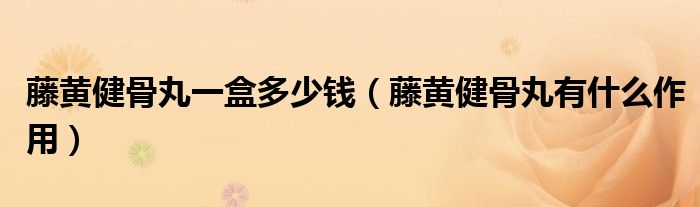 藤黄健骨丸一盒多少钱（藤黄健骨丸有什么作用）